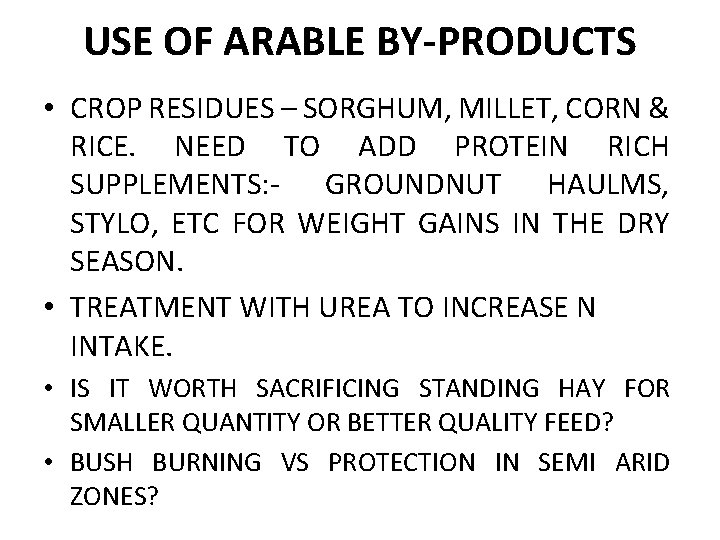 USE OF ARABLE BY-PRODUCTS

• CROP RESIDUES – SORGHUM, MILLET, CORN & RICE. NEED TO ADD PROTEIN RICH SUPPLEMENTS:- GROUNDNUT HAULMS, STYLO, ETC FOR WEIGHT GAINS IN THE DRY SEASON.

• TREATMENT WITH UREA TO INCREASE N INTAKE.

• IS IT WORTH SACRIFICING STANDING HAY FOR SMALLER QUANTITY OR BETTER QUALITY FEED?

• BUSH BURNING VS PROTECTION IN SEMI ARID ZONES?